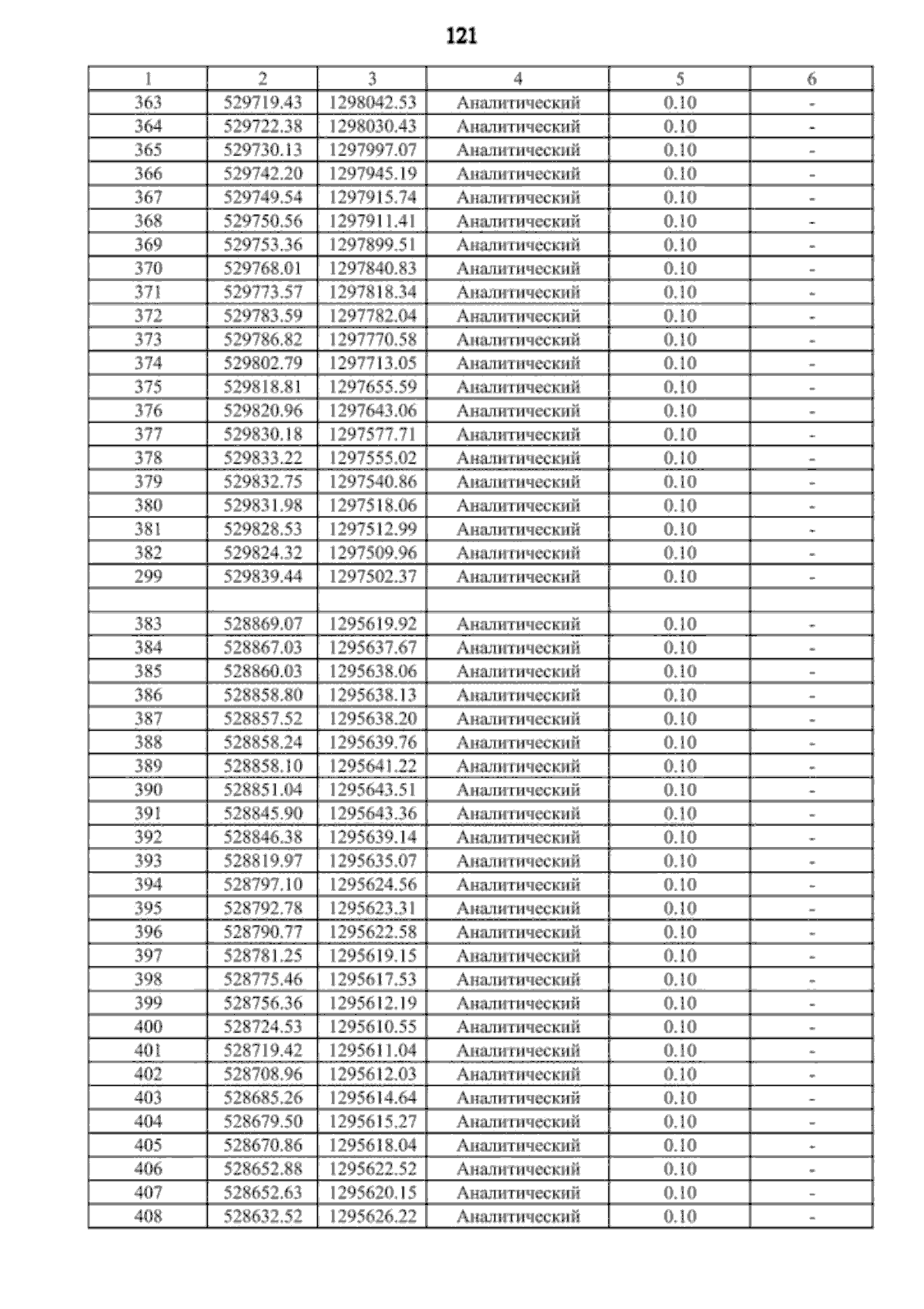 121

| 1 | 2 | 3 | 4 | 5 | 6 |
|---|---|---|---|---|---|
| 363 | 529719.43 | 1298042.53 | Аналитический | 0.10 | - |
| 364 | 529722.38 | 1298030.43 | Аналитический | 0.10 | - |
| 365 | 529730.13 | 1297997.07 | Аналитический | 0.10 | - |
| 366 | 529742.20 | 1297945.19 | Аналитический | 0.10 | - |
| 367 | 529749.54 | 1297915.74 | Аналитический | 0.10 | - |
| 368 | 529750.56 | 1297911.41 | Аналитический | 0.10 | - |
| 369 | 529753.36 | 1297899.51 | Аналитический | 0.10 | - |
| 370 | 529768.01 | 1297840.83 | Аналитический | 0.10 | - |
| 371 | 529773.57 | 1297818.34 | Аналитический | 0.10 | - |
| 372 | 529783.59 | 1297782.04 | Аналитический | 0.10 | - |
| 373 | 529786.82 | 1297770.58 | Аналитический | 0.10 | - |
| 374 | 529802.79 | 1297713.05 | Аналитический | 0.10 | - |
| 375 | 529818.81 | 1297655.59 | Аналитический | 0.10 | - |
| 376 | 529820.96 | 1297643.06 | Аналитический | 0.10 | - |
| 377 | 529830.18 | 1297577.71 | Аналитический | 0.10 | - |
| 378 | 529833.22 | 1297555.02 | Аналитический | 0.10 | - |
| 379 | 529832.75 | 1297540.86 | Аналитический | 0.10 | - |
| 380 | 529831.98 | 1297518.06 | Аналитический | 0.10 | - |
| 381 | 529828.53 | 1297512.99 | Аналитический | 0.10 | - |
| 382 | 529824.32 | 1297509.96 | Аналитический | 0.10 | - |
| 299 | 529839.44 | 1297502.37 | Аналитический | 0.10 | - |
| | | | | | |
| 383 | 528869.07 | 1295619.92 | Аналитический | 0.10 | - |
| 384 | 528867.03 | 1295637.67 | Аналитический | 0.10 | - |
| 385 | 528860.03 | 1295638.06 | Аналитический | 0.10 | - |
| 386 | 528858.80 | 1295638.13 | Аналитический | 0.10 | - |
| 387 | 528857.52 | 1295638.20 | Аналитический | 0.10 | - |
| 388 | 528858.24 | 1295639.76 | Аналитический | 0.10 | - |
| 389 | 528858.10 | 1295641.22 | Аналитический | 0.10 | - |
| 390 | 528851.04 | 1295643.51 | Аналитический | 0.10 | - |
| 391 | 528845.90 | 1295643.36 | Аналитический | 0.10 | - |
| 392 | 528846.38 | 1295639.14 | Аналитический | 0.10 | - |
| 393 | 528819.97 | 1295635.07 | Аналитический | 0.10 | - |
| 394 | 528797.10 | 1295624.56 | Аналитический | 0.10 | - |
| 395 | 528792.78 | 1295623.31 | Аналитический | 0.10 | - |
| 396 | 528790.77 | 1295622.58 | Аналитический | 0.10 | - |
| 397 | 528781.25 | 1295619.15 | Аналитический | 0.10 | - |
| 398 | 528775.46 | 1295617.53 | Аналитический | 0.10 | - |
| 399 | 528756.36 | 1295612.19 | Аналитический | 0.10 | - |
| 400 | 528724.53 | 1295610.55 | Аналитический | 0.10 | - |
| 401 | 528719.42 | 1295611.04 | Аналитический | 0.10 | - |
| 402 | 528708.96 | 1295612.03 | Аналитический | 0.10 | - |
| 403 | 528685.26 | 1295614.64 | Аналитический | 0.10 | - |
| 404 | 528679.50 | 1295615.27 | Аналитический | 0.10 | - |
| 405 | 528670.86 | 1295618.04 | Аналитический | 0.10 | - |
| 406 | 528652.88 | 1295622.52 | Аналитический | 0.10 | - |
| 407 | 528652.63 | 1295620.15 | Аналитический | 0.10 | - |
| 408 | 528632.52 | 1295626.22 | Аналитический | 0.10 | - |